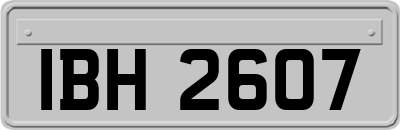 IBH 2607